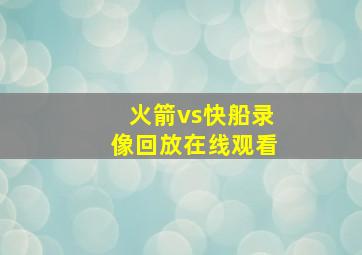 火箭vs快船录像回放在线观看